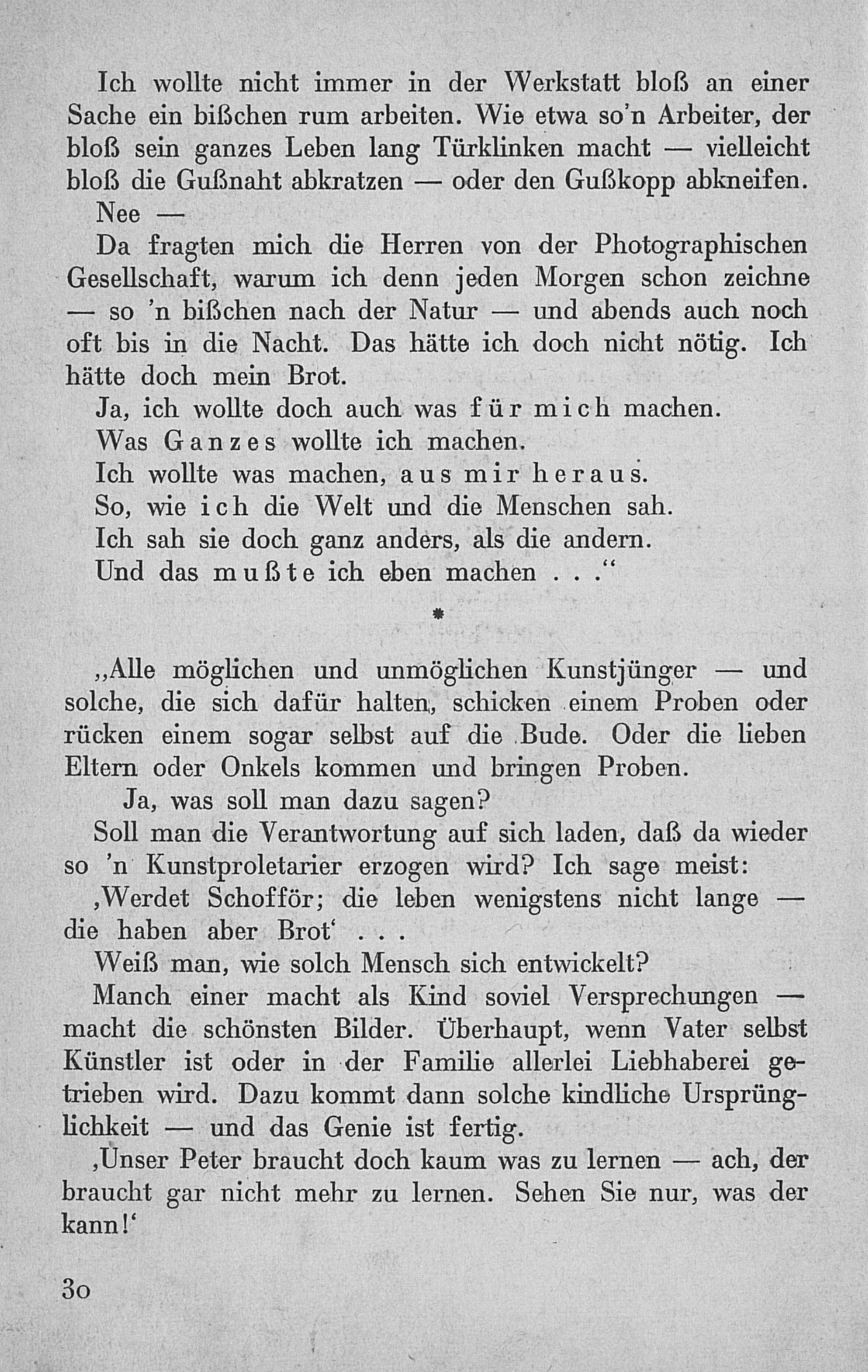 Ich wollte nicht immer in der Werkstatt bloß an einer Sache ein bißchen rum arbeiten. Wie etwa so'n Arbeiter, der bloß sein ganzes Leben lang Türklinken macht — vielleicht bloß die Gußnaht abkratzen — oder den Gußkopp abkneifen.

Nee —

Da fragten mich die Herren von der Photographischen Gesellschaft, warum ich denn jeden Morgen schon zeichne — so 'n bißchen nach der Natur — und abends auch noch oft bis in die Nacht. Das hätte ich doch nicht nötig. Ich hätte doch mein Brot.

Ja, ich wollte doch auch was für mich machen.

Was Ganzes wollte ich machen.

Ich wollte was machen, aus mir heraus.

So, wie ich die Welt und die Menschen sah.

Ich sah sie doch ganz anders, als die andern.

Und das mußte ich eben machen . . .“

*

„Alle möglichen und unmöglichen Kunstjünger — und solche, die sich dafür halten, schicken einem Proben oder rücken einem sogar selbst auf die Bude. Oder die lieben Eltern oder Onkels kommen und bringen Proben.

Ja, was soll man dazu sagen?

Soll man die Verantwortung auf sich laden, daß da wieder so 'n Kunstproletarier erzogen wird? Ich sage meist:

‚Werdet Schofför; die leben wenigstens nicht lange — die haben aber Brot‘ . . .

Weiß man, wie solch Mensch sich entwickelt?

Manch einer macht als Kind soviel Versprechungen — macht die schönsten Bilder. Überhaupt, wenn Vater selbst Künstler ist oder in der Familie allerlei Liebhaberei getrieben wird. Dazu kommt dann solche kindliche Ursprünglichkeit — und das Genie ist fertig.

‚Unser Peter braucht doch kaum was zu lernen — ach, der braucht gar nicht mehr zu lernen. Sehen Sie nur, was der kann!‘

30